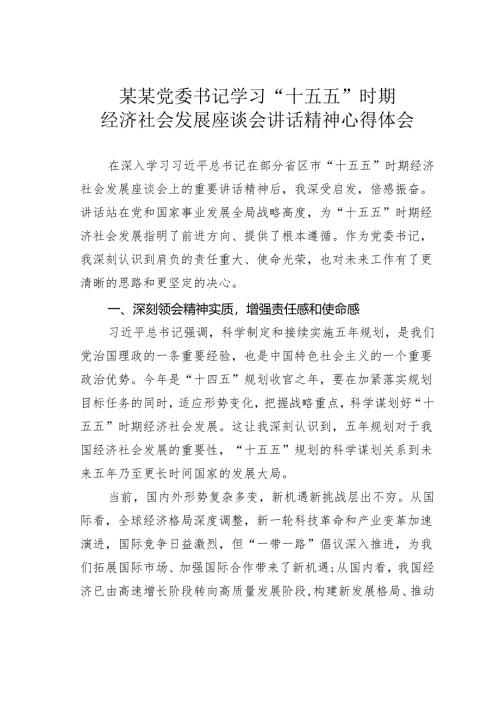 某某党委书记学习“十五五”时期
经济社会发展座谈会讲话精神心得体会

在深入学习习近平总书记在部分省区市“十五五”时期经济社会发展座谈会上的重要讲话精神后，我深受启发，倍感振奋。讲话站在党和国家事业发展全局战略高度，为“十五五”时期经济社会发展指明了前进方向、提供了根本遵循。作为党委书记，我深刻认识到肩负的责任重大、使命光荣，也对未来工作有了更清晰的思路和更坚定的决心。

一、深刻领会精神实质，增强责任感和使命感

习近平总书记强调，科学制定和接续实施五年规划，是我们党治国理政的一条重要经验，也是中国特色社会主义的一个重要政治优势。今年是“十四五”规划收官之年，要在加紧落实规划目标任务的同时，适应形势变化，把握战略重点，科学谋划好“十五五”时期经济社会发展。这让我深刻认识到，五年规划对于我国经济社会发展的重要性，“十五五”规划的科学谋划关系到未来五年乃至更长时间国家的发展大局。

当前，国内外形势复杂多变，新机遇新挑战层出不穷。从国际看，全球经济格局深度调整，新一轮科技革命和产业变革加速演进，国际竞争日益激烈，但“一带一路”倡议深入推进，为我们拓展国际市场、加强国际合作带来了新机遇;从国内看，我国经济已由高速增长阶段转向高质量发展阶段，构建新发展格局、推动